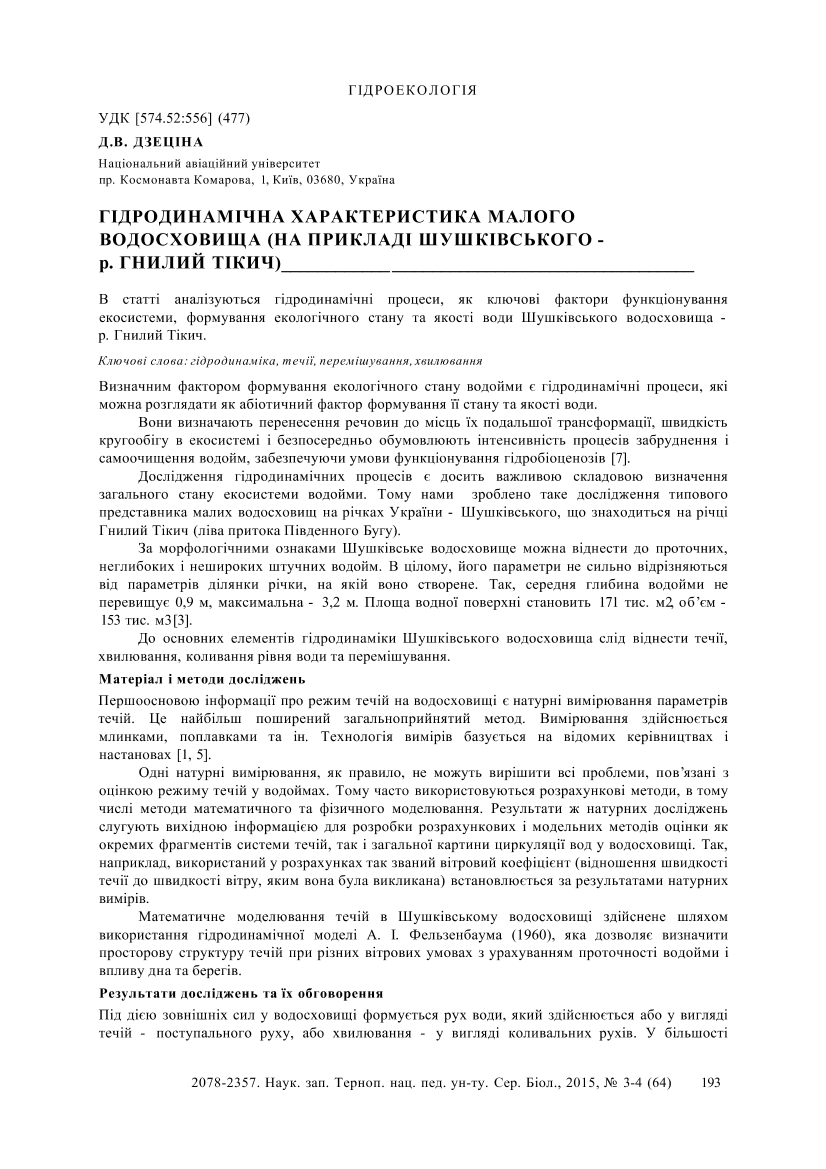 ГІДРОЕКОЛОГІЯ

УДК [574.52:556] (477)

Д.В. ДЗЕЦІНА

Національний авіаційний університет
пр. Космонавта Комарова, 1, Київ, 03680, Україна

ГІДРОДИНАМІЧНА ХАРАКТЕРИСТИКА МАЛОГО ВОДОСХОВИЩА (НА ПРИКЛАДІ ШУШКІВСЬКОГО - р. ГНИЛИЙ ТІКИЧ)

В статті аналізуються гідродинамічні процеси, як ключові фактори функціонування екосистеми, формування екологічного стану та якості води Шушківського водосховища - р. Гнилий Тікич.

Ключові слова: гідродинаміка, течії, перемішування, хвилювання

Визначним фактором формування екологічного стану водойми є гідродинамічні процеси, які можна розглядати як абіотичний фактор формування її стану та якості води.

Вони визначають перенесення речовин до місць їх подальшої трансформації, швидкість кругообігу в екосистемі і безпосередньо обумовлюють інтенсивність процесів забруднення і самоочищення водойм, забезпечуючи умови функціонування гідробіоценозів [7].

Дослідження гідродинамічних процесів є досить важливою складовою визначення загального стану екосистеми водойми. Тому нами зроблено таке дослідження типового представника малих водосховищ на річках України - Шушківського, що знаходиться на річці Гнилий Тікич (ліва притока Південного Бугу).

За морфологічними ознаками Шушківське водосховище можна віднести до проточних, неглибоких і нешироких штучних водойм. В цілому, його параметри не сильно відрізняються від параметрів ділянки річки, на якій воно створене. Так, середня глибина водойми не перевищує 0,9 м, максимальна - 3,2 м. Площа водної поверхні становить 171 тис. м2, об'єм - 153 тис. м3[3].

До основних елементів гідродинаміки Шушківського водосховища слід віднести течії, хвилювання, коливання рівня води та перемішування.

Матеріал і методи досліджень

Першоосновою інформації про режим течій на водосховищі є натурні вимірювання параметрів течій. Це найбільш поширений загальноприйнятий метод. Вимірювання здійснюється млинками, поплавками та ін. Технологія вимірів базується на відомих керівництвах і настановах [1, 5].

Одні натурні вимірювання, як правило, не можуть вирішити всі проблеми, пов'язані з оцінкою режиму течій у водоймах. Тому часто використовуються розрахункові методи, в тому числі методи математичного та фізичного моделювання. Результати ж натурних досліджень слугують вихідною інформацією для розробки розрахункових і модельних методів оцінки як окремих фрагментів системи течій, так і загальної картини циркуляції вод у водосховищі. Так, наприклад, використаний у розрахунках так званий вітровий коефіцієнт (відношення швидкості течії до швидкості вітру, яким вона була викликана) встановлюється за результатами натурних вимірів.

Математичне моделювання течій в Шушківському водосховищі здійснене шляхом використання гідродинамічної моделі А. І. Фельзенбаума (1960), яка дозволяє визначити просторову структуру течій при різних вітрових умовах з урахуванням проточності водойми і впливу дна та берегів.

Результати досліджень та їх обговорення

Під дією зовнішніх сил у водосховищі формується рух води, який здійснюється або у вигляді течій - поступального руху, або хвилювання - у вигляді коливальних рухів. У більшості

2078-2357. Наук. зап. Терноп. нац. пед. ун-ту. Сер. Біол., 2015, № 3-4 (64) 193